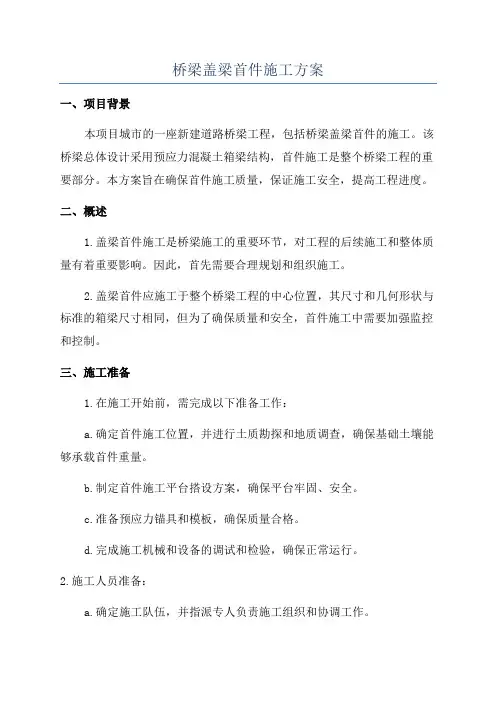 桥梁盖梁首件施工方案

一、项目背景

本项目城市的一座新建道路桥梁工程，包括桥梁盖梁首件的施工。该桥梁总体设计采用预应力混凝土箱梁结构，首件施工是整个桥梁工程的重要部分。本方案旨在确保首件施工质量，保证施工安全，提高工程进度。

二、概述

1.盖梁首件施工是桥梁施工的重要环节，对工程的后续施工和整体质量有着重要影响。因此，首先需要合理规划和组织施工。

2.盖梁首件应施工于整个桥梁工程的中心位置，其尺寸和几何形状与标准的箱梁尺寸相同，但为了确保质量和安全，首件施工中需要加强监控和控制。

三、施工准备

1.在施工开始前，需完成以下准备工作：

a.确定首件施工位置，并进行土质勘探和地质调查，确保基础土壤能够承载首件重量。

b.制定首件施工平台搭设方案，确保平台牢固、安全。

c.准备预应力锚具和模板，确保质量合格。

d.完成施工机械和设备的调试和检验，确保正常运行。

2.施工人员准备：

a.确定施工队伍，并指派专人负责施工组织和协调工作。